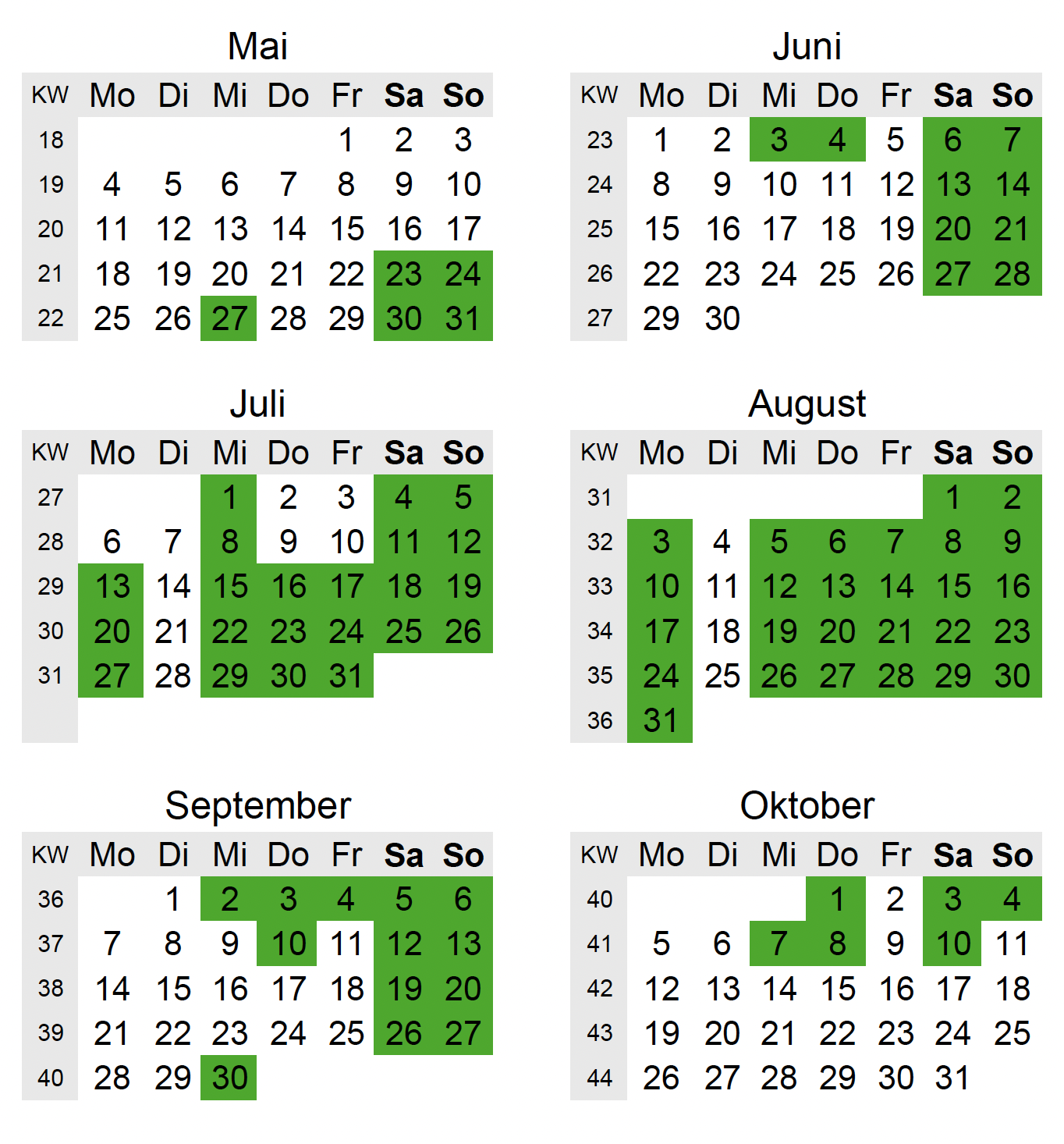 Mai

| KW | Mo | Di | Mi | Do | Fr | Sa | So |
|---|---|---|---|---|---|---|---|
| 18 | | | | | 1 | 2 | 3 |
| 19 | 4 | 5 | 6 | 7 | 8 | 9 | 10 |
| 20 | 11 | 12 | 13 | 14 | 15 | 16 | 17 |
| 21 | 18 | 19 | 20 | 21 | 22 | 23 | 24 |
| 22 | 25 | 26 | 27 | 28 | 29 | 30 | 31 |

Juni

| KW | Mo | Di | Mi | Do | Fr | Sa | So |
|---|---|---|---|---|---|---|---|
| 23 | 1 | 2 | 3 | 4 | 5 | 6 | 7 |
| 24 | 8 | 9 | 10 | 11 | 12 | 13 | 14 |
| 25 | 15 | 16 | 17 | 18 | 19 | 20 | 21 |
| 26 | 22 | 23 | 24 | 25 | 26 | 27 | 28 |
| 27 | 29 | 30 | | | | | |

Juli

| KW | Mo | Di | Mi | Do | Fr | Sa | So |
|---|---|---|---|---|---|---|---|
| 27 | | | 1 | 2 | 3 | 4 | 5 |
| 28 | 6 | 7 | 8 | 9 | 10 | 11 | 12 |
| 29 | 13 | 14 | 15 | 16 | 17 | 18 | 19 |
| 30 | 20 | 21 | 22 | 23 | 24 | 25 | 26 |
| 31 | 27 | 28 | 29 | 30 | 31 | | |

August

| KW | Mo | Di | Mi | Do | Fr | Sa | So |
|---|---|---|---|---|---|---|---|
| 31 | | | | | | 1 | 2 |
| 32 | 3 | 4 | 5 | 6 | 7 | 8 | 9 |
| 33 | 10 | 11 | 12 | 13 | 14 | 15 | 16 |
| 34 | 17 | 18 | 19 | 20 | 21 | 22 | 23 |
| 35 | 24 | 25 | 26 | 27 | 28 | 29 | 30 |
| 36 | 31 | | | | | | |

September

| KW | Mo | Di | Mi | Do | Fr | Sa | So |
|---|---|---|---|---|---|---|---|
| 36 | | 1 | 2 | 3 | 4 | 5 | 6 |
| 37 | 7 | 8 | 9 | 10 | 11 | 12 | 13 |
| 38 | 14 | 15 | 16 | 17 | 18 | 19 | 20 |
| 39 | 21 | 22 | 23 | 24 | 25 | 26 | 27 |
| 40 | 28 | 29 | 30 | | | | |

Oktober

| KW | Mo | Di | Mi | Do | Fr | Sa | So |
|---|---|---|---|---|---|---|---|
| 40 | | | | 1 | 2 | 3 | 4 |
| 41 | 5 | 6 | 7 | 8 | 9 | 10 | 11 |
| 42 | 12 | 13 | 14 | 15 | 16 | 17 | 18 |
| 43 | 19 | 20 | 21 | 22 | 23 | 24 | 25 |
| 44 | 26 | 27 | 28 | 29 | 30 | 31 | |